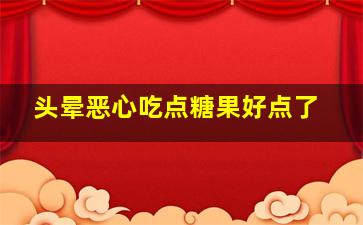 头晕恶心吃点糖果好点了